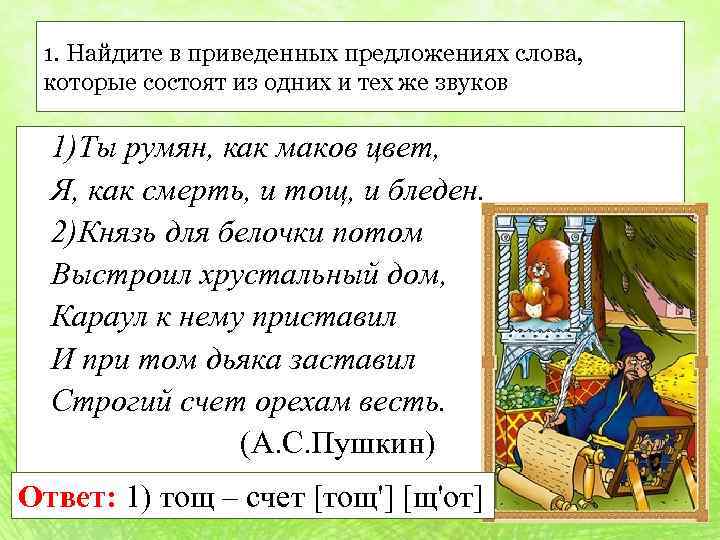 1. Найдите в приведенных предложениях слова, которые состоят из одних и тех же звуков

1)Ты румян, как маков цвет,
Я, как смерть, и тощ, и бледен.
2)Князь для белочки потом
Выстроил хрустальный дом,
Караул к нему приставил
И при том дьяка заставил
Строгий счет орехам весть.
(А.С.Пушкин)

Ответ: 1) тощ – счет [тощ'] [щ'от]